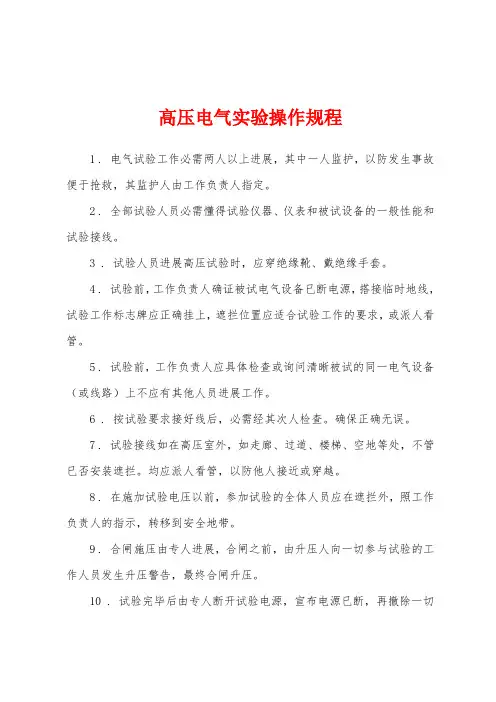 高压电气实验操作规程

1．电气试验工作必需两人以上进展，其中一人监护，以防发生事故便于抢救，其监护人由工作负责人指定。

2．全部试验人员必需懂得试验仪器、仪表和被试设备的一般性能和试验接线。

3．试验人员进展高压试验时，应穿绝缘靴、戴绝缘手套。

4．试验前，工作负责人确证被试电气设备已断电源，搭接临时地线，试验工作标志牌应正确挂上，遮拦位置应适合试验工作的要求，或派人看管。

5．试验前，工作负责人应具体检查或询问清晰被试的同一电气设备（或线路）上不应有其他人员进展工作。

6．按试验要求接好线后，必需经其次人检查。确保正确无误。

7．试验接线如在高压室外，如走廊、过道、楼梯、空地等处，不管已否安装遮拦。均应派人看管，以防他人接近或穿越。

8．在施加试验电压以前，参加试验的全体人员应在遮拦外，照工作负责人的指示，转移到安全地带。

9．合闸施压由专人进展，合闸之前，由升压人向一切参与试验的工作人员发生升压警告，最终合闸升压。

10．试验完毕后由专人断开试验电源，宣布电源已断，再撤除一切